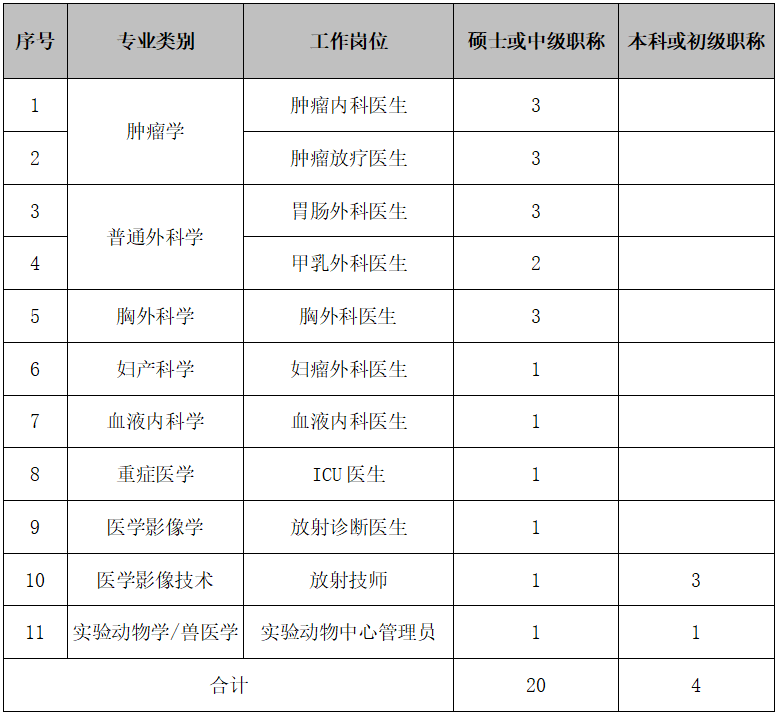 | 序号 | 专业类别 | 工作岗位 | 硕士或中级职称 | 本科或初级职称 |
|---|---|---|---|---|
| 1 | 肿瘤学 | 肿瘤内科医生 | 3 |  |
| 2 |  | 肿瘤放疗医生 | 3 |  |
| 3 | 普通外科学 | 胃肠外科医生 | 3 |  |
| 4 |  | 甲乳外科医生 | 2 |  |
| 5 | 胸外科学 | 胸外科医生 | 3 |  |
| 6 | 妇产科学 | 妇瘤外科医生 | 1 |  |
| 7 | 血液内科学 | 血液内科医生 | 1 |  |
| 8 | 重症医学 | ICU医生 | 1 |  |
| 9 | 医学影像学 | 放射诊断医生 | 1 |  |
| 10 | 医学影像技术 | 放射技师 | 1 | 3 |
| 11 | 实验动物学/兽医学 | 实验动物中心管理员 | 1 | 1 |
| 合计 |  |  | 20 | 4 |